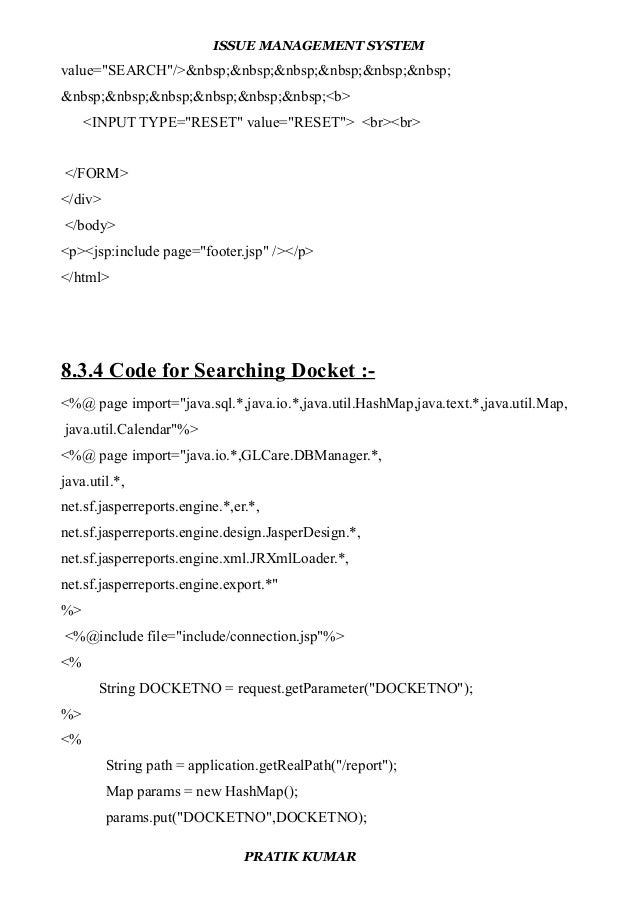 ISSUE MANAGEMENT SYSTEM

value="SEARCH"/>&nbsp;&nbsp;&nbsp;&nbsp;&nbsp;&nbsp;
&nbsp;&nbsp;&nbsp;&nbsp;&nbsp;&nbsp;<b>
<INPUT TYPE="RESET" value="RESET"> <br><br>

</FORM>
</div>
</body>
<p><jsp:include page="footer.jsp" /></p>
</html>

8.3.4 Code for Searching Docket :-

<%@ page import="java.sql.*,java.io.*,java.util.HashMap,java.text.*,java.util.Map, java.util.Calendar"%>
<%@ page import="java.io.*,GLCare.DBManager.*,
java.util.*,
net.sf.jasperreports.engine.*,er.*,
net.sf.jasperreports.engine.design.JasperDesign.*,
net.sf.jasperreports.engine.xml.JRXmlLoader.*,
net.sf.jasperreports.engine.export.*"
%>
<%@include file="include/connection.jsp"%>
<%
String DOCKETNO = request.getParameter("DOCKETNO");
%>
<%
String path = application.getRealPath("/report");
Map params = new HashMap();
params.put("DOCKETNO",DOCKETNO);

PRATIK KUMAR